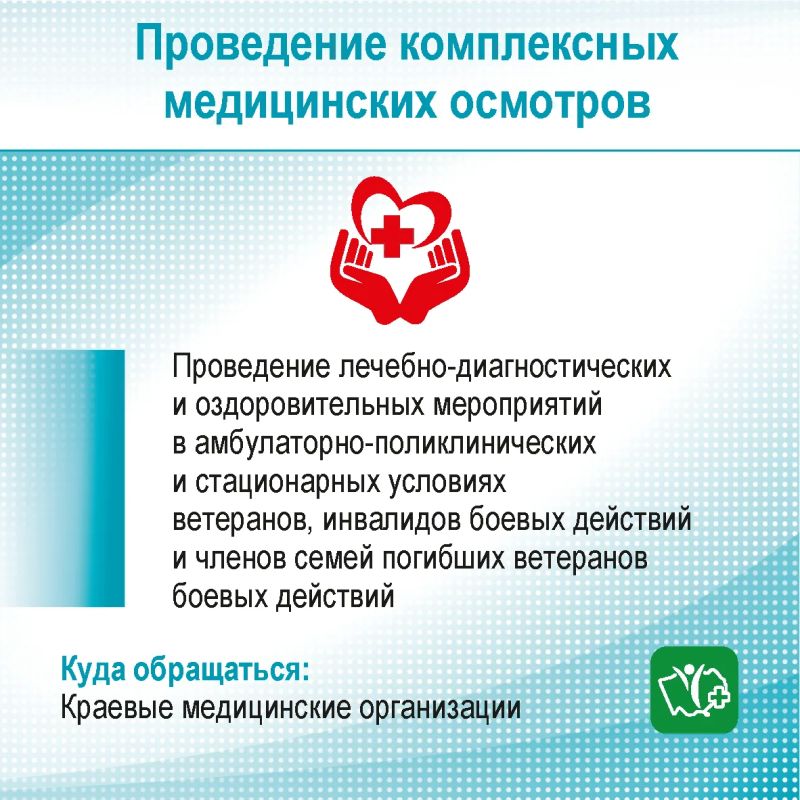 Проведение комплексных медицинских осмотров

Проведение лечебно-диагностических и оздоровительных мероприятий в амбулаторно-поликлинических и стационарных условиях ветеранов, инвалидов боевых действий и членов семей погибших ветеранов боевых действий

Куда обращаться:
Краевые медицинские организации